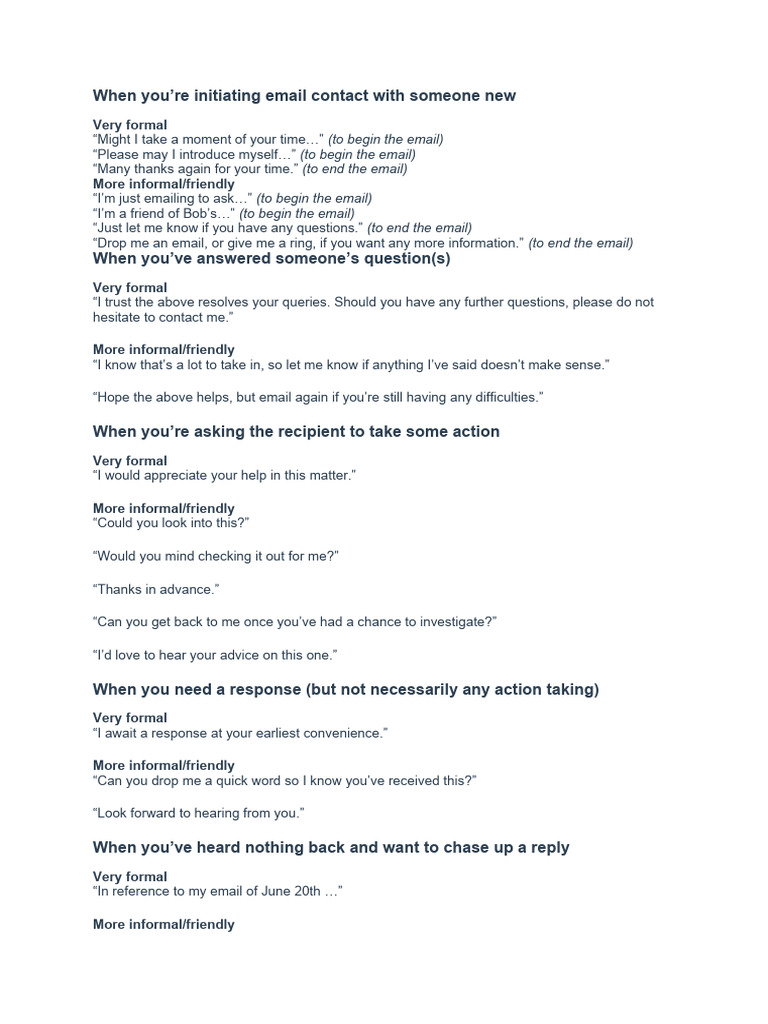 When you're initiating email contact with someone new

Very formal
"Might I take a moment of your time…" (to begin the email)
"Please may I introduce myself…" (to begin the email)
"Many thanks again for your time." (to end the email)
More informal/friendly
"I'm just emailing to ask…" (to begin the email)
"I'm a friend of Bob's…" (to begin the email)
"Just let me know if you have any questions." (to end the email)
"Drop me an email, or give me a ring, if you want any more information." (to end the email)

When you've answered someone's question(s)

Very formal
"I trust the above resolves your queries. Should you have any further questions, please do not hesitate to contact me."

More informal/friendly
"I know that's a lot to take in, so let me know if anything I've said doesn't make sense."

"Hope the above helps, but email again if you're still having any difficulties."

When you're asking the recipient to take some action

Very formal
"I would appreciate your help in this matter."

More informal/friendly
"Could you look into this?"

"Would you mind checking it out for me?"

"Thanks in advance."

"Can you get back to me once you've had a chance to investigate?"

"I'd love to hear your advice on this one."

When you need a response (but not necessarily any action taking)

Very formal
"I await a response at your earliest convenience."

More informal/friendly
"Can you drop me a quick word so I know you've received this?"

"Look forward to hearing from you."

When you've heard nothing back and want to chase up a reply

Very formal
"In reference to my email of June 20th …"

More informal/friendly